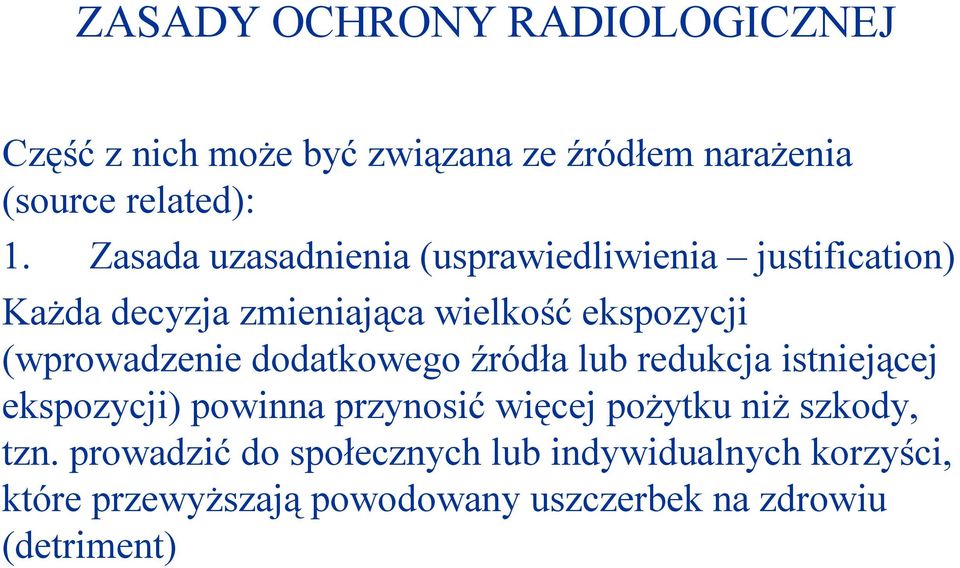 ZASADY OCHRONY RADIOLOGICZNEJ

Część z nich może być związana ze źródłem narażenia (source related):

1. Zasada uzasadnienia (usprawiedliwienia – justification)

Każda decyzja zmieniająca wielkość ekspozycji (wprowadzenie dodatkowego źródła lub redukcja istniejącej ekspozycji) powinna przynosić więcej pożytku niż szkody, tzn. prowadzić do społecznych lub indywidualnych korzyści, które przewyższają powodowany uszczerbek na zdrowiu (detriment)